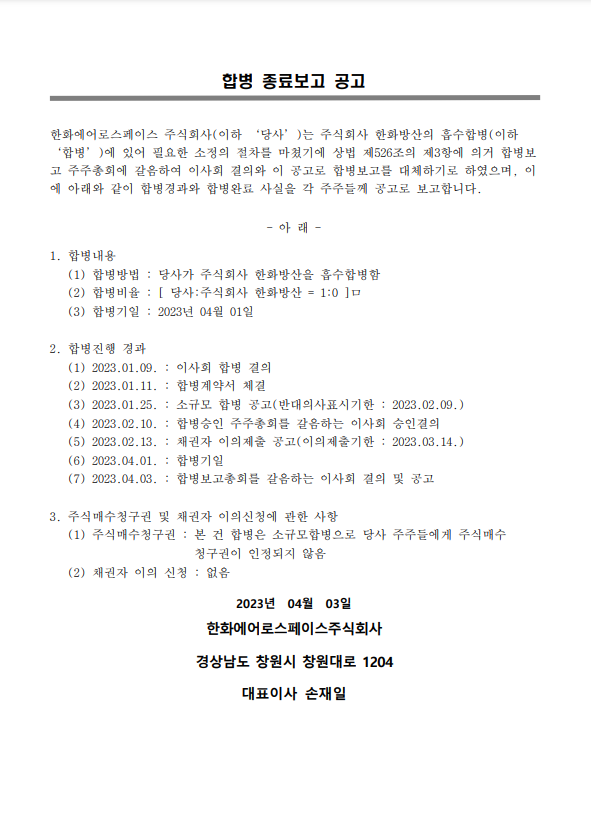 합병 종료보고 공고

한화에어로스페이스 주식회사(이하 '당사')는 주식회사 한화방산의 흡수합병(이하 '합병')에 있어 필요한 소정의 절차를 마쳤기에 상법 제526조의 제3항에 의거 합병보고 주주총회에 갈음하여 이사회 결의와 이 공고로 합병보고를 대체하기로 하였으며, 이에 아래와 같이 합병경과와 합병완료 사실을 각 주주들께 공고로 보고합니다.

- 아 래 -

1. 합병내용
(1) 합병방법 : 당사가 주식회사 한화방산을 흡수합병함
(2) 합병비율 : [ 당사:주식회사 한화방산 = 1:0 ]ㅁ
(3) 합병기일 : 2023년 04월 01일

2. 합병진행 경과
(1) 2023.01.09. : 이사회 합병 결의
(2) 2023.01.11. : 합병계약서 체결
(3) 2023.01.25. : 소규모 합병 공고(반대의사표시기한 : 2023.02.09.)
(4) 2023.02.10. : 합병승인 주주총회를 갈음하는 이사회 승인결의
(5) 2023.02.13. : 채권자 이의제출 공고(이의제출기한 : 2023.03.14.)
(6) 2023.04.01. : 합병기일
(7) 2023.04.03. : 합병보고총회를 갈음하는 이사회 결의 및 공고

3. 주식매수청구권 및 채권자 이의신청에 관한 사항
(1) 주식매수청구권 : 본 건 합병은 소규모합병으로 당사 주주들에게 주식매수청구권이 인정되지 않음
(2) 채권자 이의 신청 : 없음

2023년 04월 03일

한화에어로스페이스주식회사

경상남도 창원시 창원대로 1204

대표이사 손재일